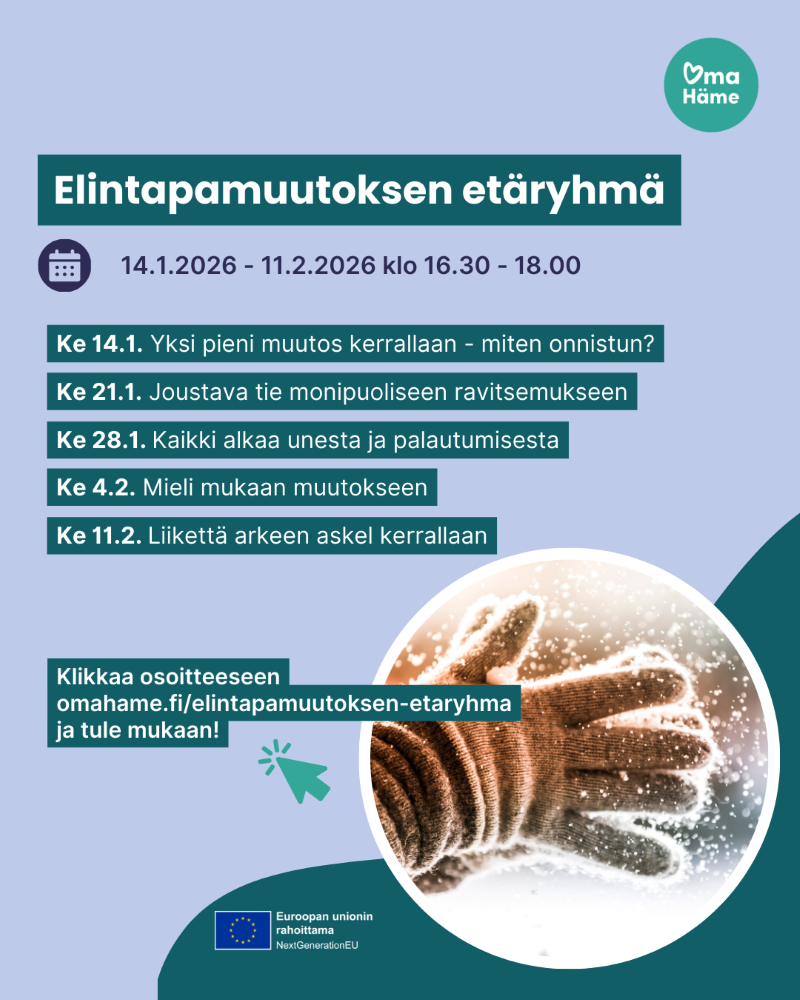 Oma Häme

Elintapamuutoksen etäryhmä

14.1.2026 - 11.2.2026 klo 16.30 - 18.00

Ke 14.1. Yksi pieni muutos kerrallaan - miten onnistun?

Ke 21.1. Joustava tie monipuoliseen ravitsemukseen

Ke 28.1. Kaikki alkaa unesta ja palautumisesta

Ke 4.2. Mieli mukaan muutokseen

Ke 11.2. Liikettä arkeen askel kerrallaan

Klikkaa osoitteeseen omahame.fi/elintapamuutoksen-etaryhma ja tule mukaan!

Euroopan unionin rahoittama
NextGenerationEU